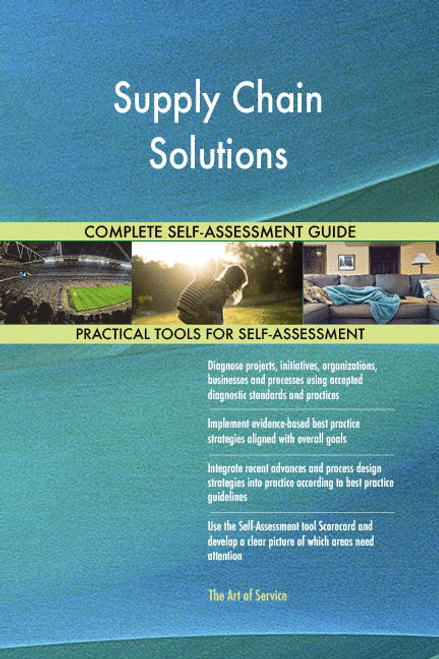 Supply Chain Solutions

COMPLETE SELF-ASSESSMENT GUIDE

PRACTICAL TOOLS FOR SELF-ASSESSMENT

Diagnose projects, initiatives, organizations, businesses and processes using accepted diagnostic standards and practices

Implement evidence-based best practice strategies aligned with overall goals

Integrate recent advances and process design strategies into practice according to best practice guidelines

Use the Self-Assessment tool Scorecard and develop a clear picture of which areas need attention

The Art of Service